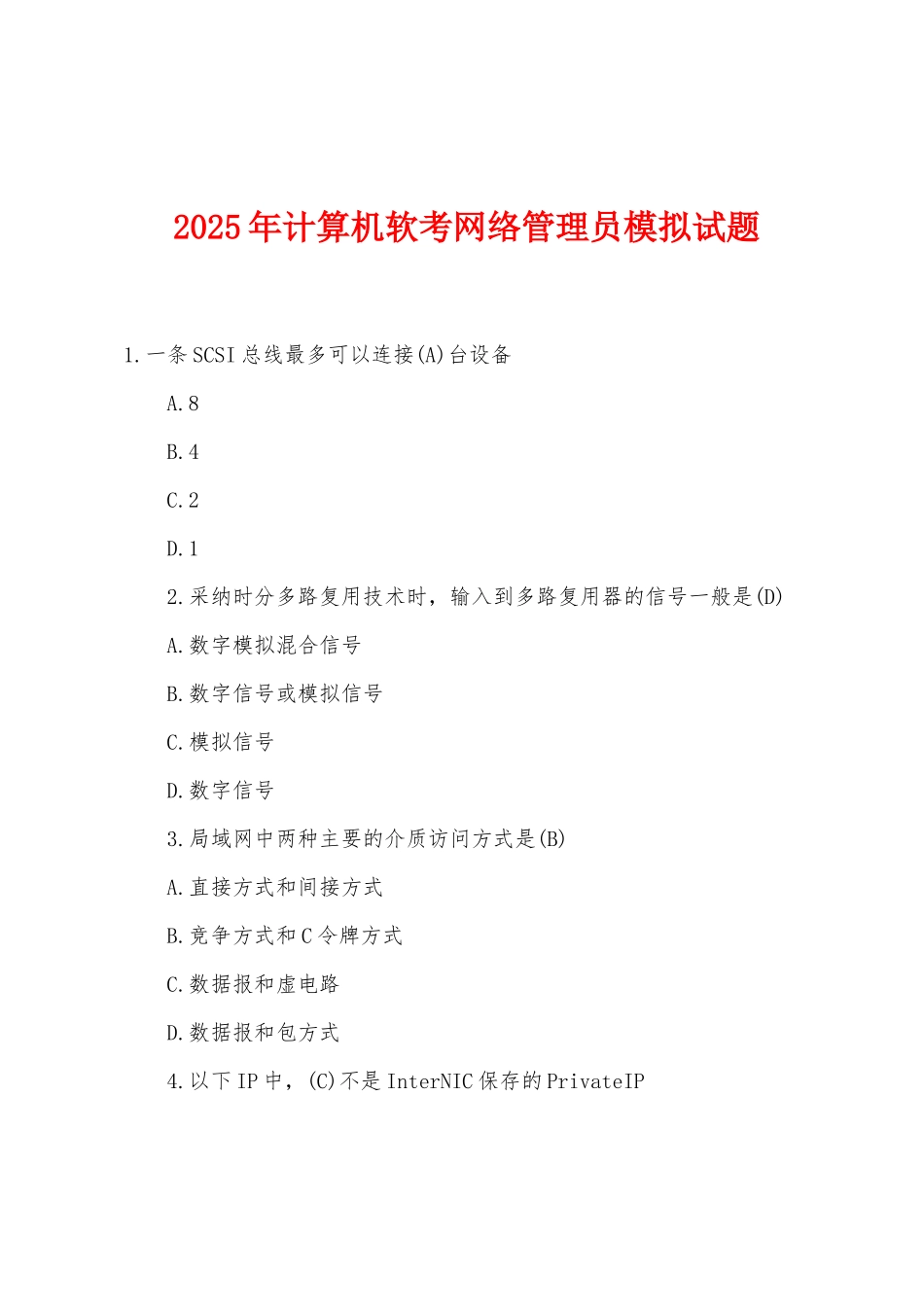 2025年计算机软考网络管理员模拟试题

1.一条SCSI总线最多可以连接(A)台设备

A.8

B.4

C.2

D.1

2.采纳时分多路复用技术时，输入到多路复用器的信号一般是(D)

A.数字模拟混合信号

B.数字信号或模拟信号

C.模拟信号

D.数字信号

3.局域网中两种主要的介质访问方式是(B)

A.直接方式和间接方式

B.竞争方式和C令牌方式

C.数据报和虚电路

D.数据报和包方式

4.以下IP中，(C)不是InterNIC保存的PrivateIP